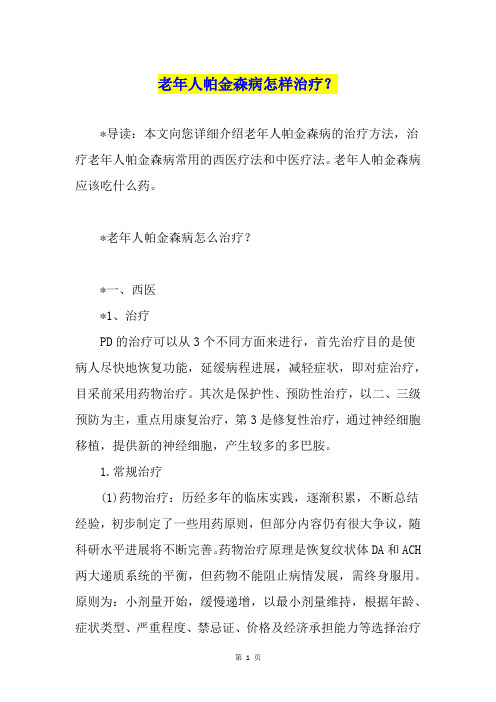 老年人帕金森病怎样治疗？

*导读：本文向您详细介绍老年人帕金森病的治疗方法，治疗老年人帕金森病常用的西医疗法和中医疗法。老年人帕金森病应该吃什么药。

*老年人帕金森病怎么治疗？

*一、西医

*1、治疗

PD的治疗可以从3个不同方面来进行，首先治疗目的是使病人尽快地恢复功能，延缓病程进展，减轻症状，即对症治疗，目采前采用药物治疗。其次是保护性、预防性治疗，以二、三级预防为主，重点用康复治疗，第3是修复性治疗，通过神经细胞移植，提供新的神经细胞，产生较多的多巴胺。

1.常规治疗

(1)药物治疗：历经多年的临床实践，逐渐积累，不断总结经验，初步制定了一些用药原则，但部分内容仍有很大争议，随科研水平进展将不断完善。药物治疗原理是恢复纹状体DA和ACH两大递质系统的平衡，但药物不能阻止病情发展，需终身服用。原则为：小剂量开始，缓慢递增，以最小剂量维持，根据年龄、症状类型、严重程度、禁忌证、价格及经济承担能力等选择治疗

第 1 页